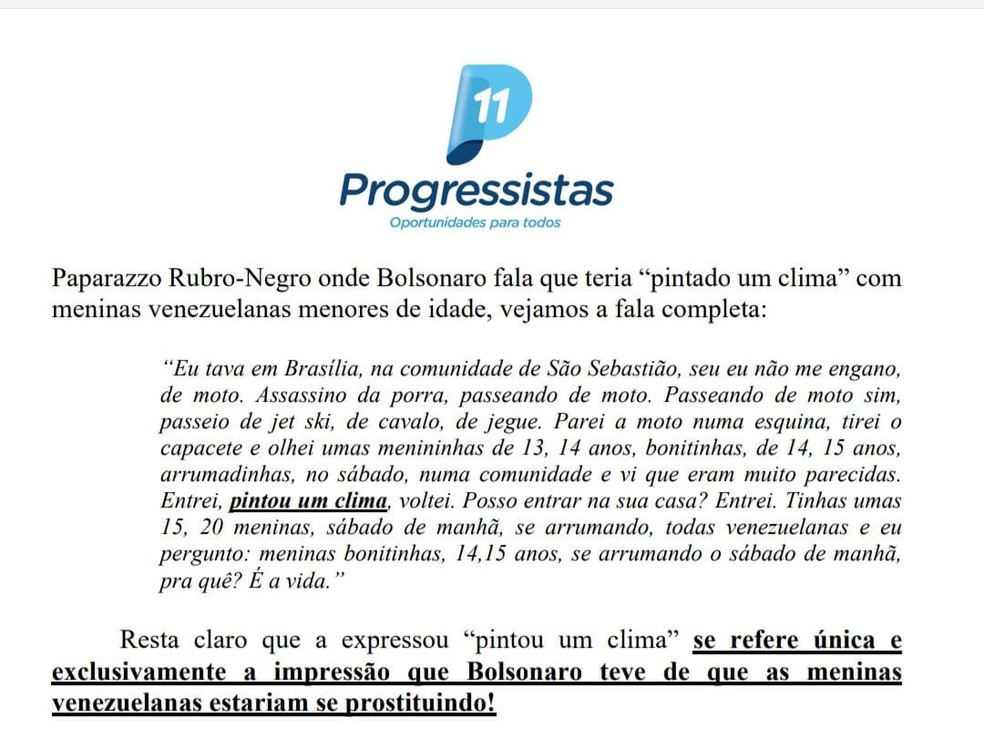 11

Progressistas

Oportunidades para todos

Paparazzo Rubro-Negro onde Bolsonaro fala que teria “pintado um clima” com meninas venezuelanas menores de idade, vejamos a fala completa:

“Eu tava em Brasília, na comunidade de São Sebastião, seu eu não me engano, de moto. Assassino da porra, passeando de moto. Passeando de moto sim, passeio de jet ski, de cavalo, de jegue. Parei a moto numa esquina, tirei o capacete e olhei umas menininhas de 13, 14 anos, bonitinhas, de 14, 15 anos, arrumadinhas, no sábado, numa comunidade e vi que eram muito parecidas. Entrei, pintou um clima, voltei. Posso entrar na sua casa? Entrei. Tinhas umas 15, 20 meninas, sábado de manhã, se arrumando, todas venezuelanas e eu pergunto: meninas bonitinhas, 14,15 anos, se arrumando o sábado de manhã, pra quê? É a vida.”

Resta claro que a expressou “pintou um clima” se refere única e exclusivamente a impressão que Bolsonaro teve de que as meninas venezuelanas estariam se prostituindo!